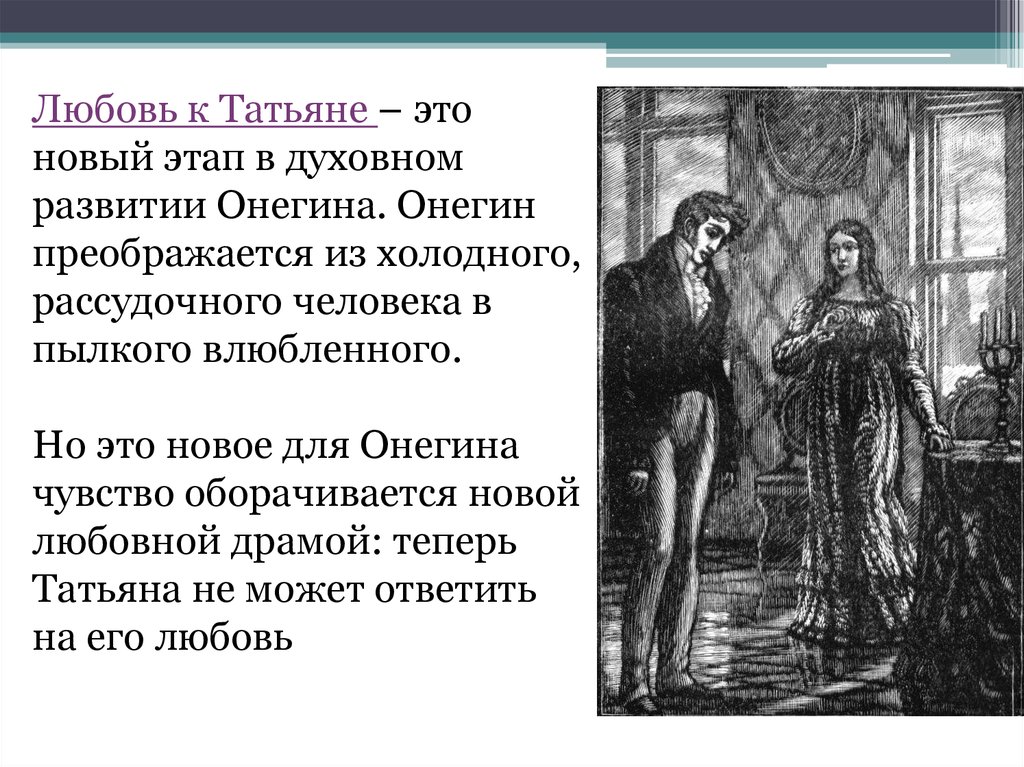 Любовь к Татьяне – это новый этап в духовном развитии Онегина. Онегин преображается из холодного, рассудочного человека в пылкого влюбленного.

Но это новое для Онегина чувство оборачивается новой любовной драмой: теперь Татьяна не может ответить на его любовь